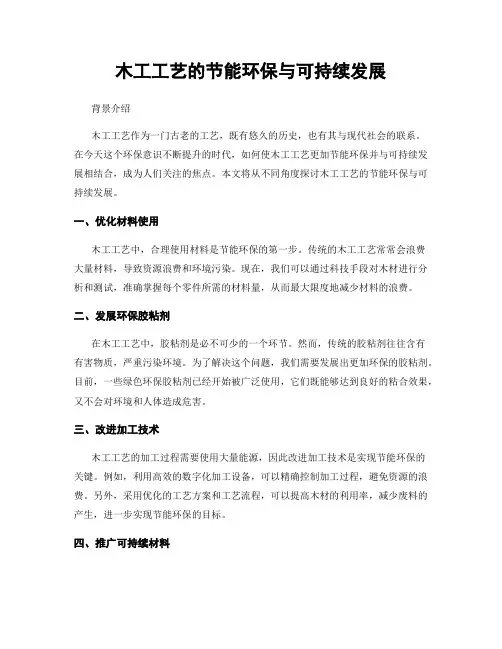 木工工艺的节能环保与可持续发展

背景介绍

木工工艺作为一门古老的工艺，既有悠久的历史，也有其与现代社会的联系。在今天这个环保意识不断提升的时代，如何使木工工艺更加节能环保并与可持续发展相结合，成为人们关注的焦点。本文将从不同角度探讨木工工艺的节能环保与可持续发展。

一、优化材料使用

木工工艺中，合理使用材料是节能环保的第一步。传统的木工工艺常常会浪费大量材料，导致资源浪费和环境污染。现在，我们可以通过科技手段对木材进行分析和测试，准确掌握每个零件所需的材料量，从而最大限度地减少材料的浪费。

二、发展环保胶粘剂

在木工工艺中，胶粘剂是必不可少的一个环节。然而，传统的胶粘剂往往含有有害物质，严重污染环境。为了解决这个问题，我们需要发展出更加环保的胶粘剂。目前，一些绿色环保胶粘剂已经开始被广泛使用，它们既能够达到良好的粘合效果，又不会对环境和人体造成危害。

三、改进加工技术

木工工艺的加工过程需要使用大量能源，因此改进加工技术是实现节能环保的关键。例如，利用高效的数字化加工设备，可以精确控制加工过程，避免资源的浪费。另外，采用优化的工艺方案和工艺流程，可以提高木材的利用率，减少废料的产生，进一步实现节能环保的目标。

四、推广可持续材料